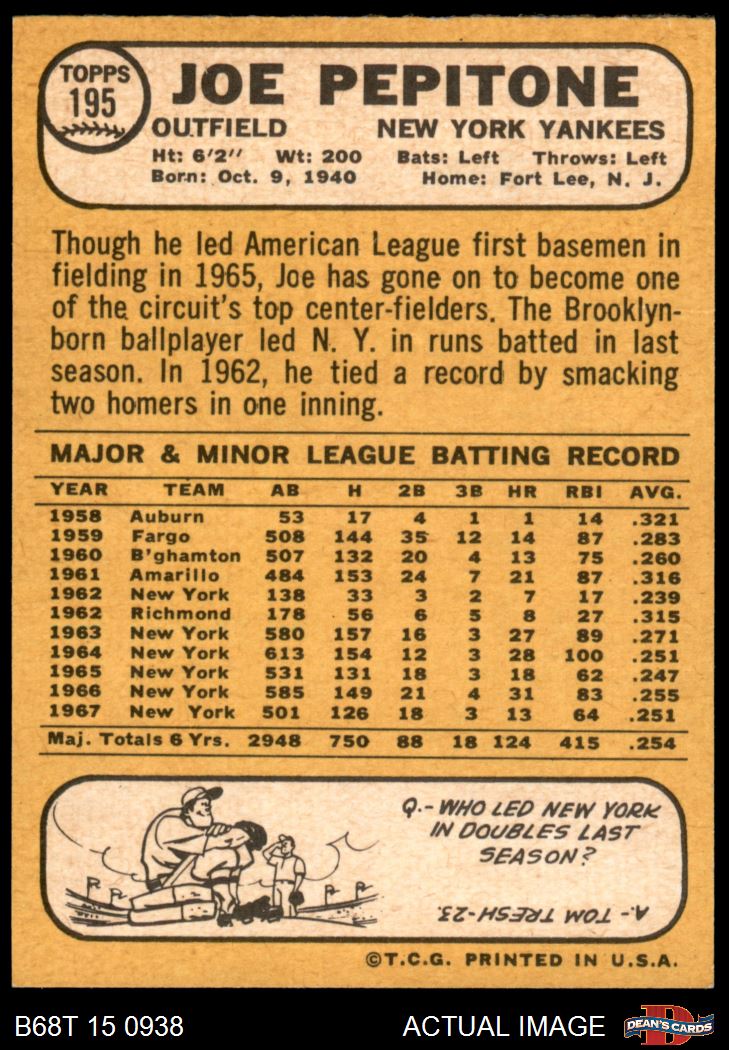 TOPPS
195

JOE PEPITONE

OUTFIELD NEW YORK YANKEES

Ht: 6'2" Wt: 200 Bats: Left Throws: Left
Born: Oct. 9, 1940 Home: Fort Lee, N. J.

Though he led American League first basemen in fielding in 1965, Joe has gone on to become one of the circuit's top center-fielders. The Brooklyn-born ballplayer led N. Y. in runs batted in last season. In 1962, he tied a record by smacking two homers in one inning.

MAJOR & MINOR LEAGUE BATTING RECORD

| YEAR | TEAM | AB | H | 2B | 3B | HR | RBI | AVG. |
|---|---|---|---|---|---|---|---|---|
| 1958 | Auburn | 53 | 17 | 4 | 1 | 1 | 14 | .321 |
| 1959 | Fargo | 508 | 144 | 35 | 12 | 14 | 87 | .283 |
| 1960 | B'ghamton | 507 | 132 | 20 | 4 | 13 | 75 | .260 |
| 1961 | Amarillo | 484 | 153 | 24 | 7 | 21 | 87 | .316 |
| 1962 | New York | 138 | 33 | 3 | 2 | 7 | 17 | .239 |
| 1962 | Richmond | 178 | 56 | 6 | 5 | 8 | 27 | .315 |
| 1963 | New York | 580 | 157 | 16 | 3 | 27 | 89 | .271 |
| 1964 | New York | 613 | 154 | 12 | 3 | 28 | 100 | .251 |
| 1965 | New York | 531 | 131 | 18 | 3 | 18 | 62 | .247 |
| 1966 | New York | 585 | 149 | 21 | 4 | 31 | 83 | .255 |
| 1967 | New York | 501 | 126 | 18 | 3 | 13 | 64 | .251 |
| Maj. Totals 6 Yrs. | | 2948 | 750 | 88 | 18 | 124 | 415 | .254 |

Q.- WHO LED NEW YORK IN DOUBLES LAST SEASON?

A.- TOM TRESH-23.

©T.C.G. PRINTED IN U.S.A.

B68T 15 0938 ACTUAL IMAGE DEAN'S CARDS